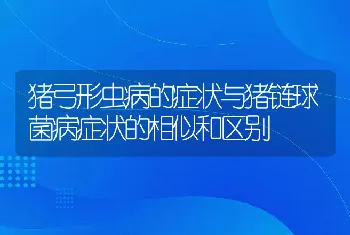 猪弓形虫病的症状与猪链球菌病症状的相似和区别